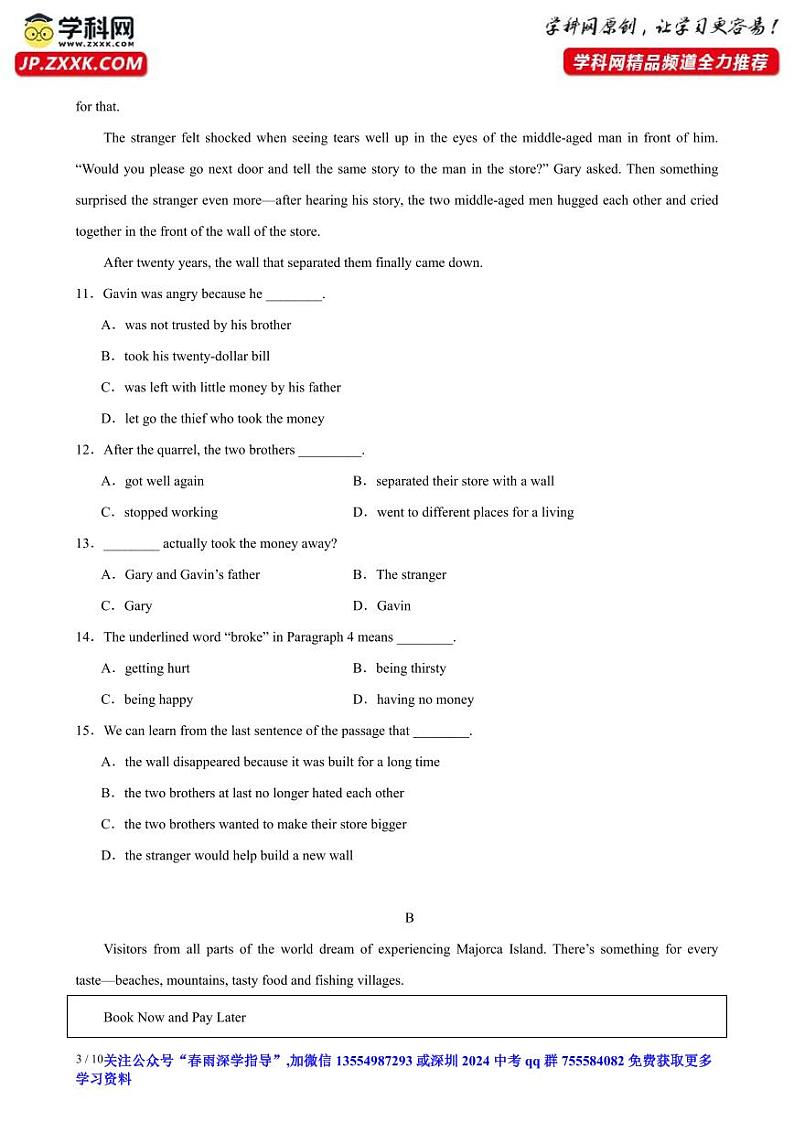 学科网
www.zxxk.com
JP.ZXXK.COM

学科网原创，让学习更容易！
学科网精品频道全力推荐

for that.

The stranger felt shocked when seeing tears well up in the eyes of the middle-aged man in front of him. “Would you please go next door and tell the same story to the man in the store?” Gary asked. Then something surprised the stranger even more—after hearing his story, the two middle-aged men hugged each other and cried together in the front of the wall of the store.

After twenty years, the wall that separated them finally came down.

11．Gavin was angry because he ________.

A．was not trusted by his brother

B．took his twenty-dollar bill

C．was left with little money by his father

D．let go the thief who took the money

12．After the quarrel, the two brothers _________.

A．got well again

B．separated their store with a wall

C．stopped working

D．went to different places for a living

13．________ actually took the money away?

A．Gary and Gavin’s father

B．The stranger

C．Gary

D．Gavin

14．The underlined word “broke” in Paragraph 4 means ________.

A．getting hurt

B．being thirsty

C．being happy

D．having no money

15．We can learn from the last sentence of the passage that ________.

A．the wall disappeared because it was built for a long time

B．the two brothers at last no longer hated each other

C．the two brothers wanted to make their store bigger

D．the stranger would help build a new wall

B

Visitors from all parts of the world dream of experiencing Majorca Island. There’s something for every taste—beaches, mountains, tasty food and fishing villages.

Book Now and Pay Later

3 / 10关注公众号“春雨深学指导”,加微信 13554987293 或深圳 2024 中考 qq 群 755584082 免费获取更多学习资料